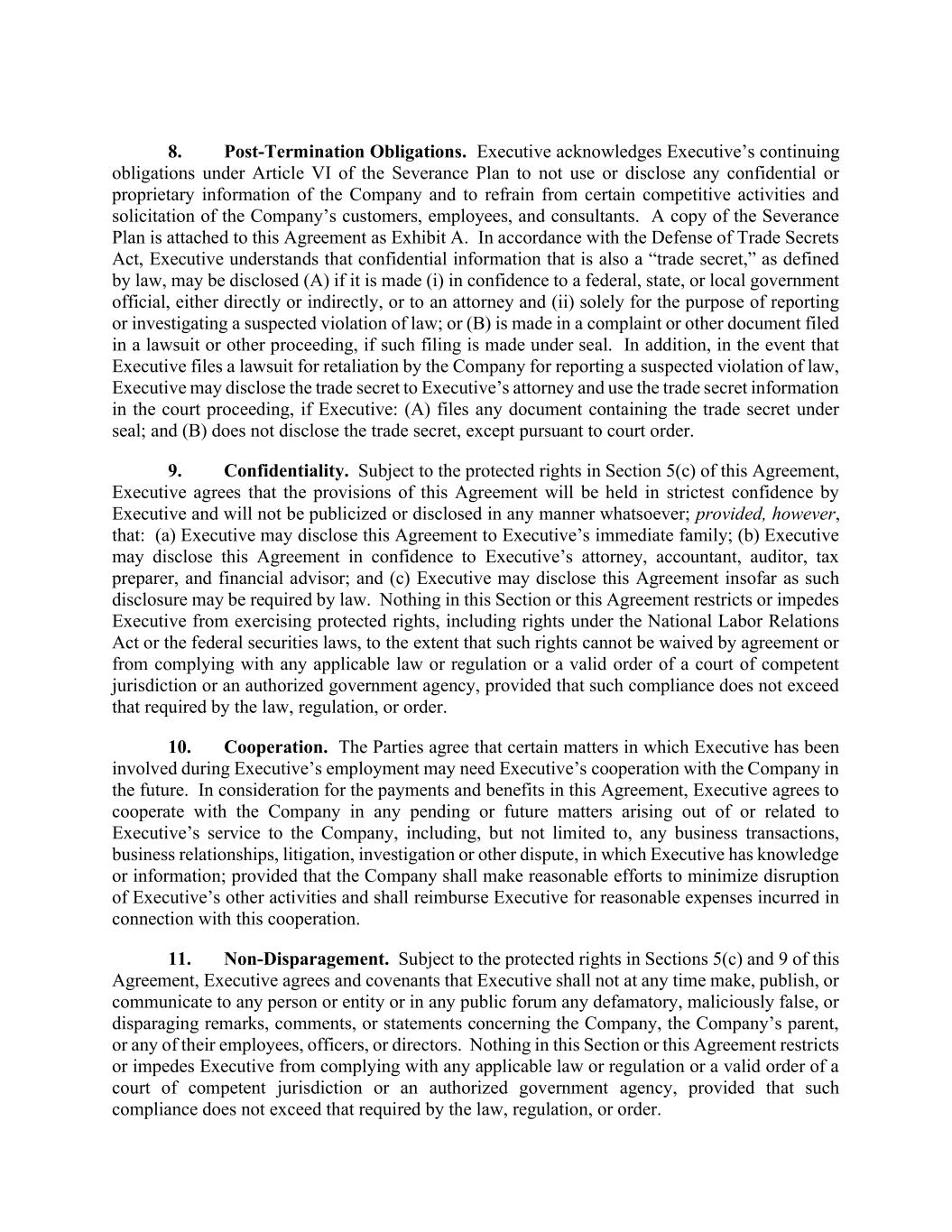 8. Post-Termination Obligations. Executive acknowledges Executive's continuing obligations under Article VI of the Severance Plan to not use or disclose any confidential or proprietary information of the Company and to refrain from certain competitive activities and solicitation of the Company's customers, employees, and consultants. A copy of the Severance Plan is attached to this Agreement as Exhibit A. In accordance with the Defense of Trade Secrets Act, Executive understands that confidential information that is also a "trade secret," as defined by law, may be disclosed (A) if it is made (i) in confidence to a federal, state, or local government official, either directly or indirectly, or to an attorney and (ii) solely for the purpose of reporting or investigating a suspected violation of law; or (B) is made in a complaint or other document filed in a lawsuit or other proceeding, if such filing is made under seal. In addition, in the event that Executive files a lawsuit for retaliation by the Company for reporting a suspected violation of law, Executive may disclose the trade secret to Executive's attorney and use the trade secret information in the court proceeding, if Executive: (A) files any document containing the trade secret under seal; and (B) does not disclose the trade secret, except pursuant to court order.

9. Confidentiality. Subject to the protected rights in Section 5(c) of this Agreement, Executive agrees that the provisions of this Agreement will be held in strictest confidence by Executive and will not be publicized or disclosed in any manner whatsoever; provided, however, that: (a) Executive may disclose this Agreement to Executive's immediate family; (b) Executive may disclose this Agreement in confidence to Executive's attorney, accountant, auditor, tax preparer, and financial advisor; and (c) Executive may disclose this Agreement insofar as such disclosure may be required by law. Nothing in this Section or this Agreement restricts or impedes Executive from exercising protected rights, including rights under the National Labor Relations Act or the federal securities laws, to the extent that such rights cannot be waived by agreement or from complying with any applicable law or regulation or a valid order of a court of competent jurisdiction or an authorized government agency, provided that such compliance does not exceed that required by the law, regulation, or order.

10. Cooperation. The Parties agree that certain matters in which Executive has been involved during Executive's employment may need Executive's cooperation with the Company in the future. In consideration for the payments and benefits in this Agreement, Executive agrees to cooperate with the Company in any pending or future matters arising out of or related to Executive's service to the Company, including, but not limited to, any business transactions, business relationships, litigation, investigation or other dispute, in which Executive has knowledge or information; provided that the Company shall make reasonable efforts to minimize disruption of Executive's other activities and shall reimburse Executive for reasonable expenses incurred in connection with this cooperation.

11. Non-Disparagement. Subject to the protected rights in Sections 5(c) and 9 of this Agreement, Executive agrees and covenants that Executive shall not at any time make, publish, or communicate to any person or entity or in any public forum any defamatory, maliciously false, or disparaging remarks, comments, or statements concerning the Company, the Company's parent, or any of their employees, officers, or directors. Nothing in this Section or this Agreement restricts or impedes Executive from complying with any applicable law or regulation or a valid order of a court of competent jurisdiction or an authorized government agency, provided that such compliance does not exceed that required by the law, regulation, or order.